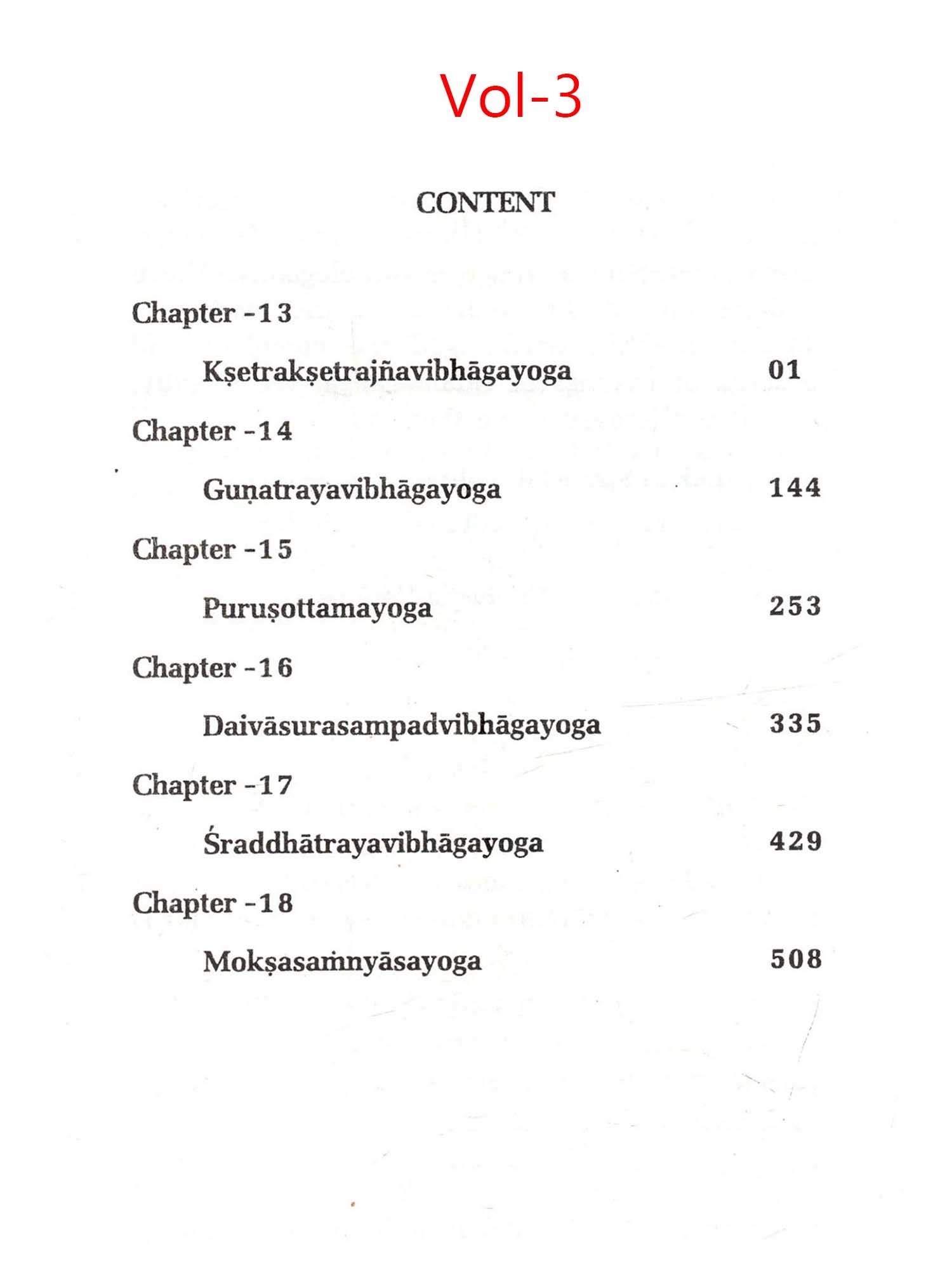 Vol-3

CONTENT

Chapter -13

Kṣetrakṣetrajñavibhāgayoga 01

Chapter -14

Guṇatrayavibhāgayoga 144

Chapter -15

Puruṣottamayoga 253

Chapter -16

Daivāsurasampadvibhāgayoga 335

Chapter -17

Śraddhātrayavibhāgayoga 429

Chapter -18

Mokṣasaṁnyāsayoga 508